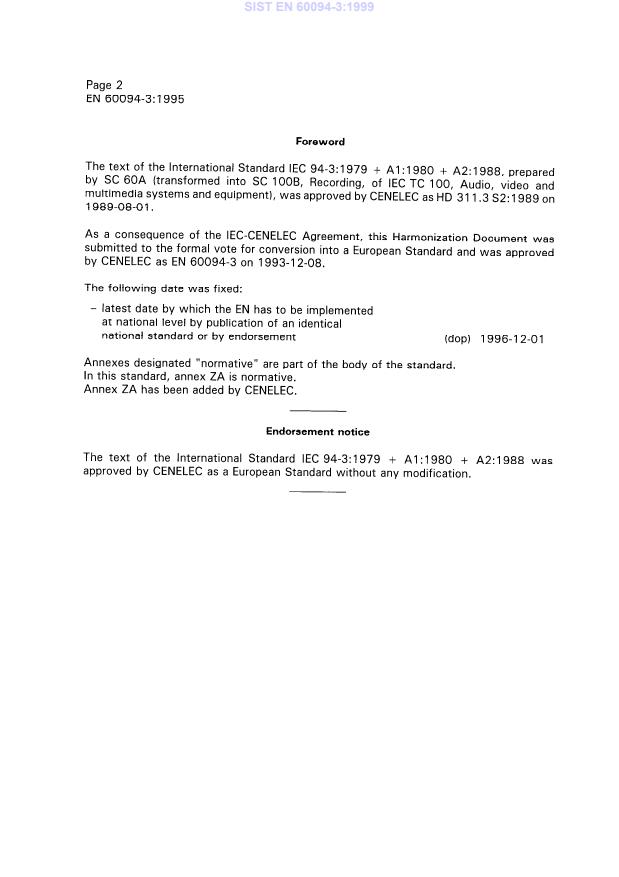 SIST EN 60094-3:1999

Page 2
EN 60094-3:1995

Foreword

The text of the International Standard IEC 94-3:1979 + A1:1980 + A2:1988, prepared by SC 60A (transformed into SC 100B, Recording, of IEC TC 100, Audio, video and multimedia systems and equipment), was approved by CENELEC as HD 311.3 S2:1989 on 1989-08-01.

As a consequence of the IEC-CENELEC Agreement, this Harmonization Document was submitted to the formal vote for conversion into a European Standard and was approved by CENELEC as EN 60094-3 on 1993-12-08.

The following date was fixed:

– latest date by which the EN has to be implemented at national level by publication of an identical national standard or by endorsement (dop) 1996-12-01

Annexes designated "normative" are part of the body of the standard.
In this standard, annex ZA is normative.
Annex ZA has been added by CENELEC.

Endorsement notice

The text of the International Standard IEC 94-3:1979 + A1:1980 + A2:1988 was approved by CENELEC as a European Standard without any modification.